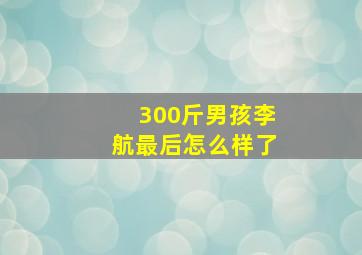 300斤男孩李航最后怎么样了